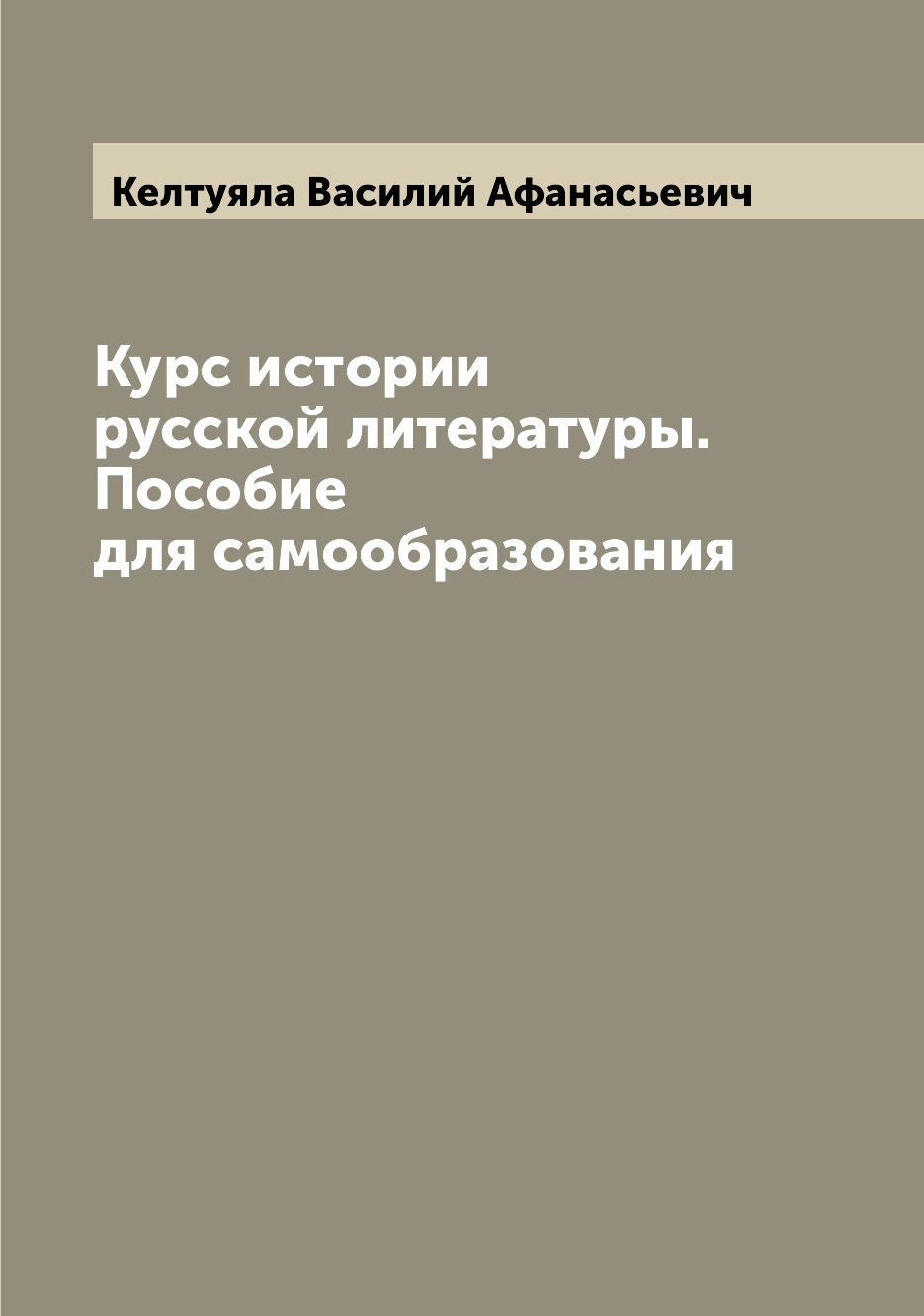 Келтуяла Василий Афанасьевич

Курс истории русской литературы. Пособие для самообразования